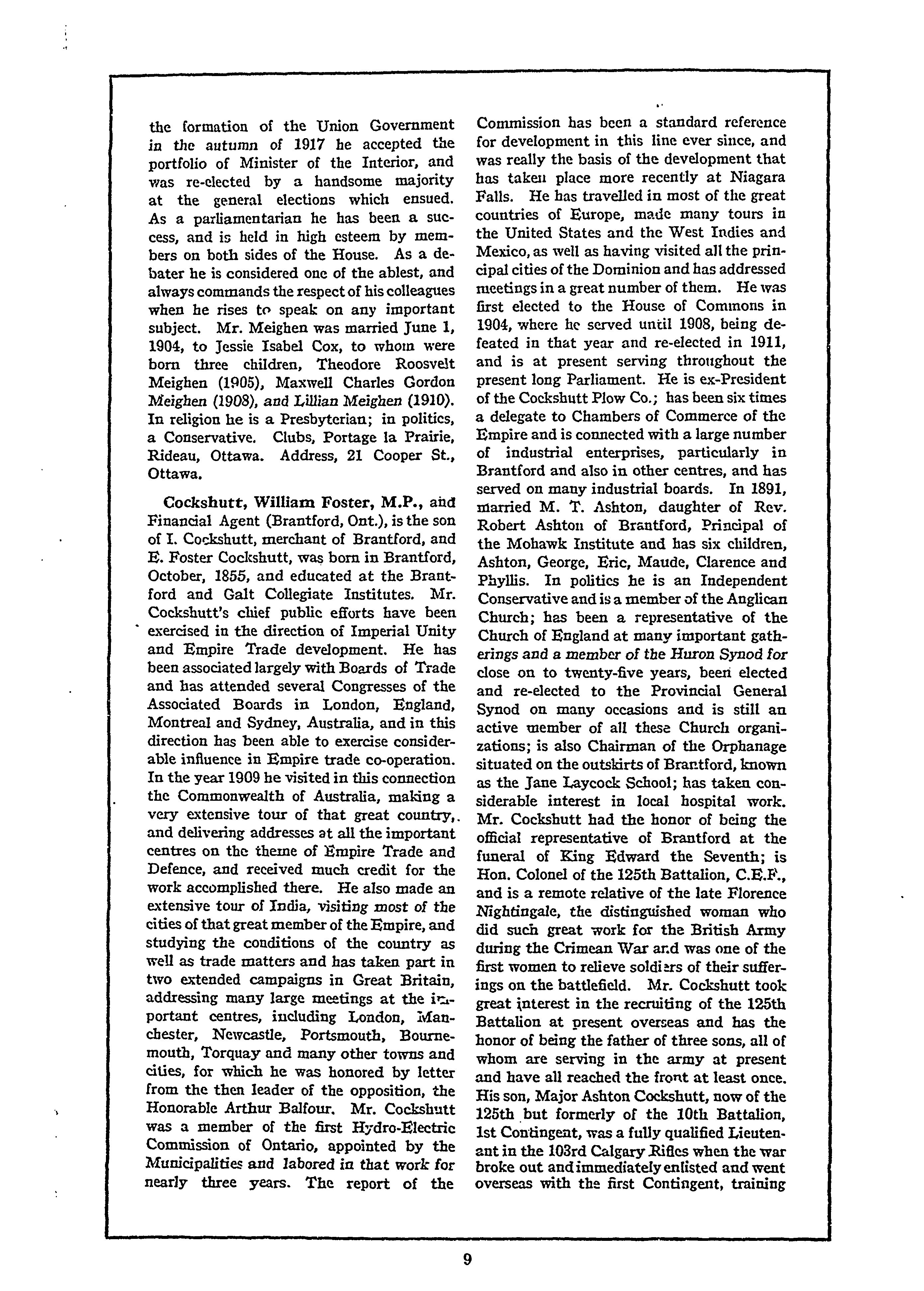 the formation of the Union Government in the autumn of 1917 he accepted the portfolio of Minister of the Interior, and was re-elected by a handsome majority at the general elections which ensued. As a parliamentarian he has been a success, and is held in high esteem by members on both sides of the House. As a debater he is considered one of the ablest, and always commands the respect of his colleagues when he rises to speak on any important subject. Mr. Meighen was married June 1, 1904, to Jessie Isabel Cox, to whom were born three children, Theodore Roosvelt Meighen (1905), Maxwell Charles Gordon Meighen (1908), and Lillian Meighen (1910). In religion he is a Presbyterian; in politics, a Conservative. Clubs, Portage la Prairie, Rideau, Ottawa. Address, 21 Cooper St., Ottawa.

Cockshutt, William Foster, M.P., and Financial Agent (Brantford, Ont.), is the son of I. Cockshutt, merchant of Brantford, and E. Foster Cockshutt, was born in Brantford, October, 1855, and educated at the Brantford and Galt Collegiate Institutes. Mr. Cockshutt's chief public efforts have been exercised in the direction of Imperial Unity and Empire Trade development. He has been associated largely with Boards of Trade and has attended several Congresses of the Associated Boards in London, England, Montreal and Sydney, Australia, and in this direction has been able to exercise considerable influence in Empire trade co-operation. In the year 1909 he visited in this connection the Commonwealth of Australia, making a very extensive tour of that great country, and delivering addresses at all the important centres on the theme of Empire Trade and Defence, and received much credit for the work accomplished there. He also made an extensive tour of India, visiting most of the cities of that great member of the Empire, and studying the conditions of the country as well as trade matters and has taken part in two extended campaigns in Great Britain, addressing many large meetings at the important centres, including London, Manchester, Newcastle, Portsmouth, Bournemouth, Torquay and many other towns and cities, for which he was honored by letter from the then leader of the opposition, the Honorable Arthur Balfour. Mr. Cockshutt was a member of the first Hydro-Electric Commission of Ontario, appointed by the Municipalities and labored in that work for nearly three years. The report of the Commission has been a standard reference for development in this line ever since, and was really the basis of the development that has taken place more recently at Niagara Falls. He has travelled in most of the great countries of Europe, made many tours in the United States and the West Indies and Mexico, as well as having visited all the principal cities of the Dominion and has addressed meetings in a great number of them. He was first elected to the House of Commons in 1904, where he served until 1908, being defeated in that year and re-elected in 1911, and is at present serving throughout the present long Parliament. He is ex-President of the Cockshutt Plow Co.; has been six times a delegate to Chambers of Commerce of the Empire and is connected with a large number of industrial enterprises, particularly in Brantford and also in other centres, and has served on many industrial boards. In 1891, married M. T. Ashton, daughter of Rev. Robert Ashton of Brantford, Principal of the Mohawk Institute and has six children, Ashton, George, Eric, Maude, Clarence and Phyllis. In politics he is an Independent Conservative and is a member of the Anglican Church; has been a representative of the Church of England at many important gatherings and a member of the Huron Synod for close on to twenty-five years, been elected and re-elected to the Provincial General Synod on many occasions and is still an active member of all these Church organizations; is also Chairman of the Orphanage situated on the outskirts of Brantford, known as the Jane Laycock School; has taken considerable interest in local hospital work. Mr. Cockshutt had the honor of being the official representative of Brantford at the funeral of King Edward the Seventh; is Hon. Colonel of the 125th Battalion, C.E.F., and is a remote relative of the late Florence Nightingale, the distinguished woman who did such great work for the British Army during the Crimean War and was one of the first women to relieve soldiers of their sufferings on the battlefield. Mr. Cockshutt took great interest in the recruiting of the 125th Battalion at present overseas and has the honor of being the father of three sons, all of whom are serving in the army at present and have all reached the front at least once. His son, Major Ashton Cockshutt, now of the 125th but formerly of the 10th Battalion, 1st Contingent, was a fully qualified Lieutenant in the 103rd Calgary Rifles when the war broke out and immediately enlisted and went overseas with the first Contingent, training

9